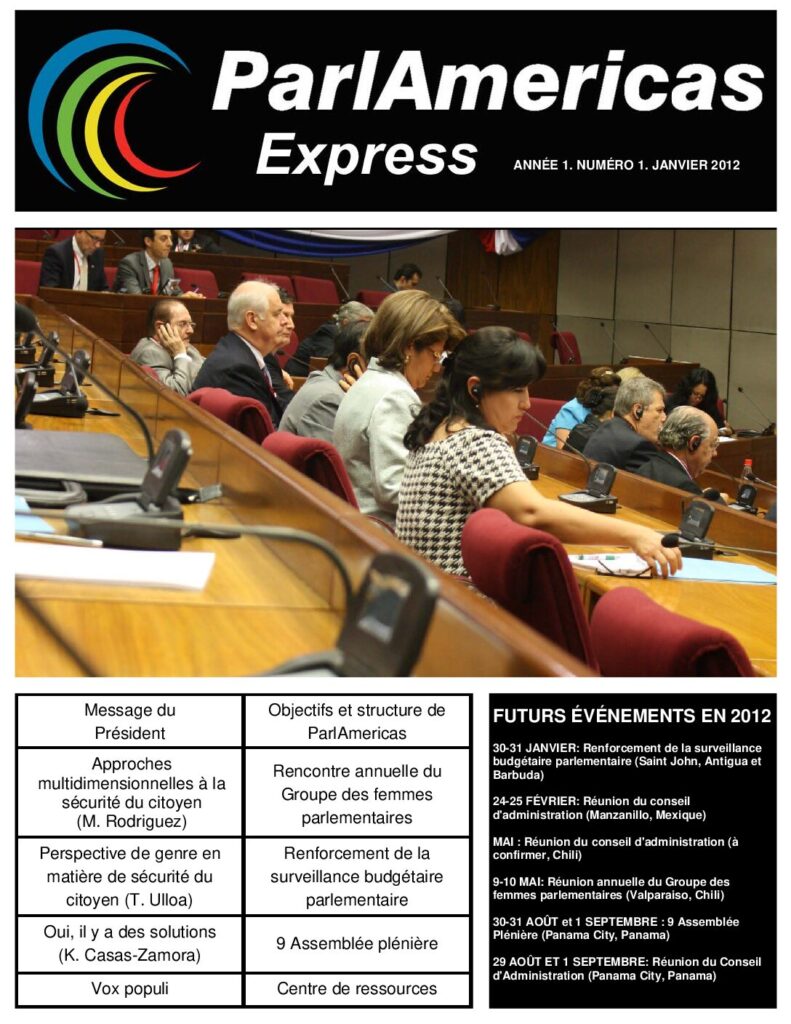 ParlAmericas Express

ANNÉE 1. NUMÉRO 1. JANVIER 2012

| Message du Président | Objectifs et structure de ParlAmericas |
|---|---|
| Approches multidimensionnelles à la sécurité du citoyen (M. Rodriguez) | Rencontre annuelle du Groupe des femmes parlementaires |
| Perspective de genre en matière de sécurité du citoyen (T. Ulloa) | Renforcement de la surveillance budgétaire parlementaire |
| Oui, il y a des solutions (K. Casas-Zamora) | 9 Assemblée plénière |
| Vox populi | Centre de ressources |

FUTURS ÉVÉNEMENTS EN 2012

30-31 JANVIER: Renforcement de la surveillance budgétaire parlementaire (Saint John, Antigua et Barbuda)

24-25 FÉVRIER: Réunion du conseil d'administration (Manzanillo, Mexique)

MAI : Réunion du conseil d'administration (à confirmer, Chili)

9-10 MAI: Réunion annuelle du Groupe des femmes parlementaires (Valparaiso, Chili)

30-31 AOÛT et 1 SEPTEMBRE : 9 Assemblée Plénière (Panama City, Panama)

29 AOÛT et 1 SEPTEMBRE: Réunion du Conseil d'Administration (Panama City, Panama)